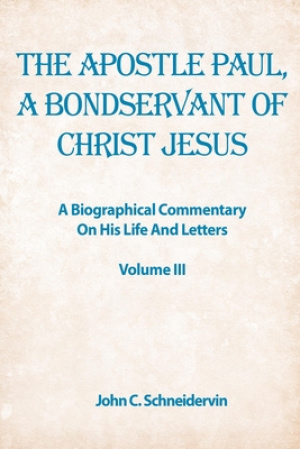 THE APOSTLE PAUL, A BONDSERVANT OF CHRIST JESUS

A Biographical Commentary On His Life And Letters

Volume III

John C. Schneidervin